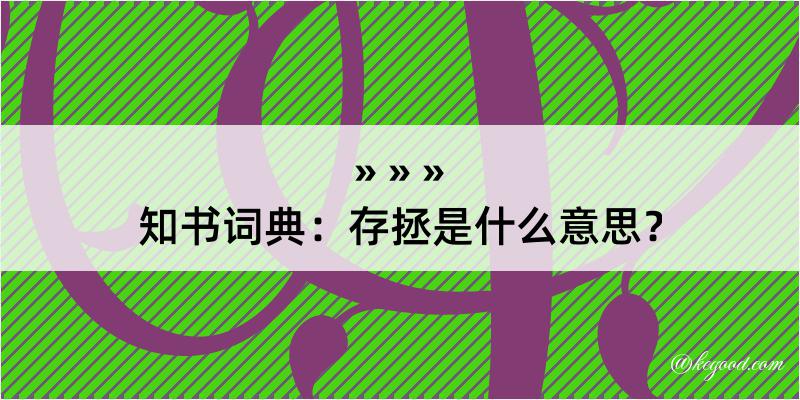 » » »
知书词典：存拯是什么意思？

@kegood.com